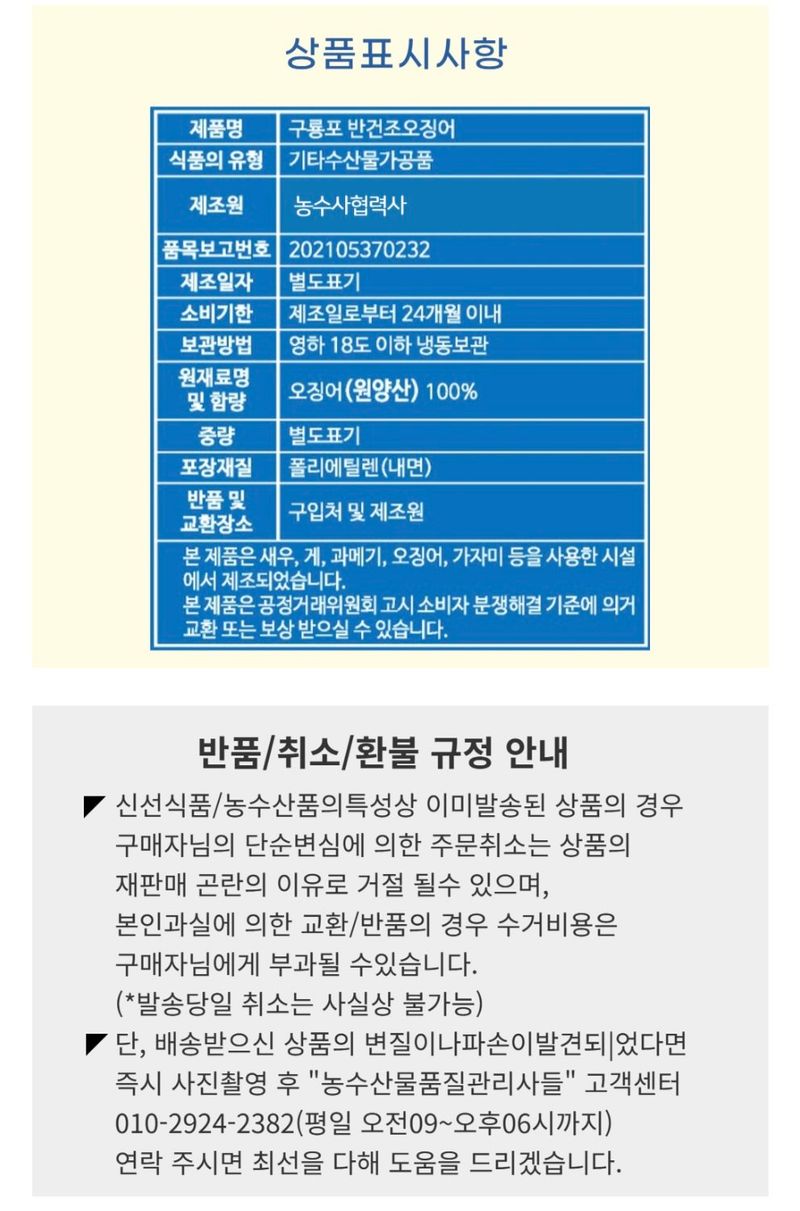 상품표시사항

| 제품명 | 구룡포 반건조오징어 |
|---|---|
| 식품의 유형 | 기타수산물가공품 |
| 제조원 | 농수사협력사 |
| 품목보고번호 | 202105370232 |
| 제조일자 | 별도표기 |
| 소비기한 | 제조일로부터 24개월 이내 |
| 보관방법 | 영하 18도 이하 냉동보관 |
| 원재료명 및 함량 | 오징어(원양산) 100% |
| 중량 | 별도표기 |
| 포장재질 | 폴리에틸렌(내면) |
| 반품 및 교환장소 | 구입처 및 제조원 |

본 제품은 새우, 게, 과메기, 오징어, 가자미 등을 사용한 시설에서 제조되었습니다.
본 제품은 공정거래위원회 고시 소비자 분쟁해결 기준에 의거 교환 또는 보상 받으실 수 있습니다.

반품/취소/환불 규정 안내

◤ 신선식품/농수산품의특성상 이미발송된 상품의 경우 구매자님의 단순변심에 의한 주문취소는 상품의 재판매 곤란의 이유로 거절 될수 있으며, 본인과실에 의한 교환/반품의 경우 수거비용은 구매자님에게 부과될 수있습니다. (*발송당일 취소는 사실상 불가능)
◤ 단, 배송받으신 상품의 변질이나파손이발견되|었다면 즉시 사진촬영 후 "농수산물품질관리사들" 고객센터 010-2924-2382(평일 오전09~오후06시까지) 연락 주시면 최선을 다해 도움을 드리겠습니다.